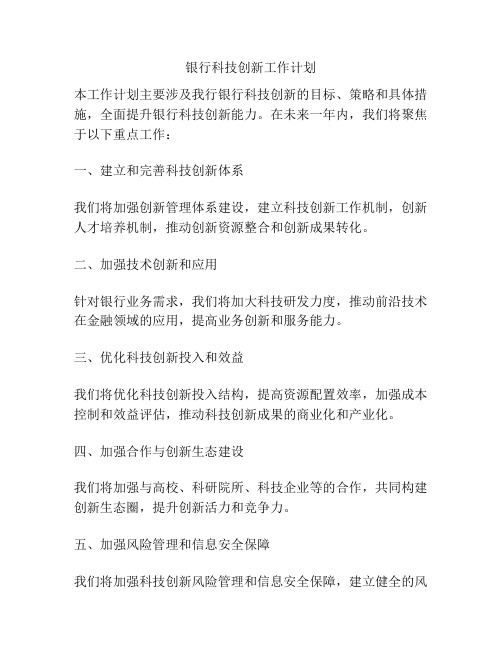 银行科技创新工作计划

本工作计划主要涉及我行银行科技创新的目标、策略和具体措施，全面提升银行科技创新能力。在未来一年内，我们将聚焦于以下重点工作：

一、建立和完善科技创新体系

我们将加强创新管理体系建设，建立科技创新工作机制，创新人才培养机制，推动创新资源整合和创新成果转化。

二、加强技术创新和应用

针对银行业务需求，我们将加大科技研发力度，推动前沿技术在金融领域的应用，提高业务创新和服务能力。

三、优化科技创新投入和效益

我们将优化科技创新投入结构，提高资源配置效率，加强成本控制和效益评估，推动科技创新成果的商业化和产业化。

四、加强合作与创新生态建设

我们将加强与高校、科研院所、科技企业等的合作，共同构建创新生态圈，提升创新活力和竞争力。

五、加强风险管理和信息安全保障

我们将加强科技创新风险管理和信息安全保障，建立健全的风